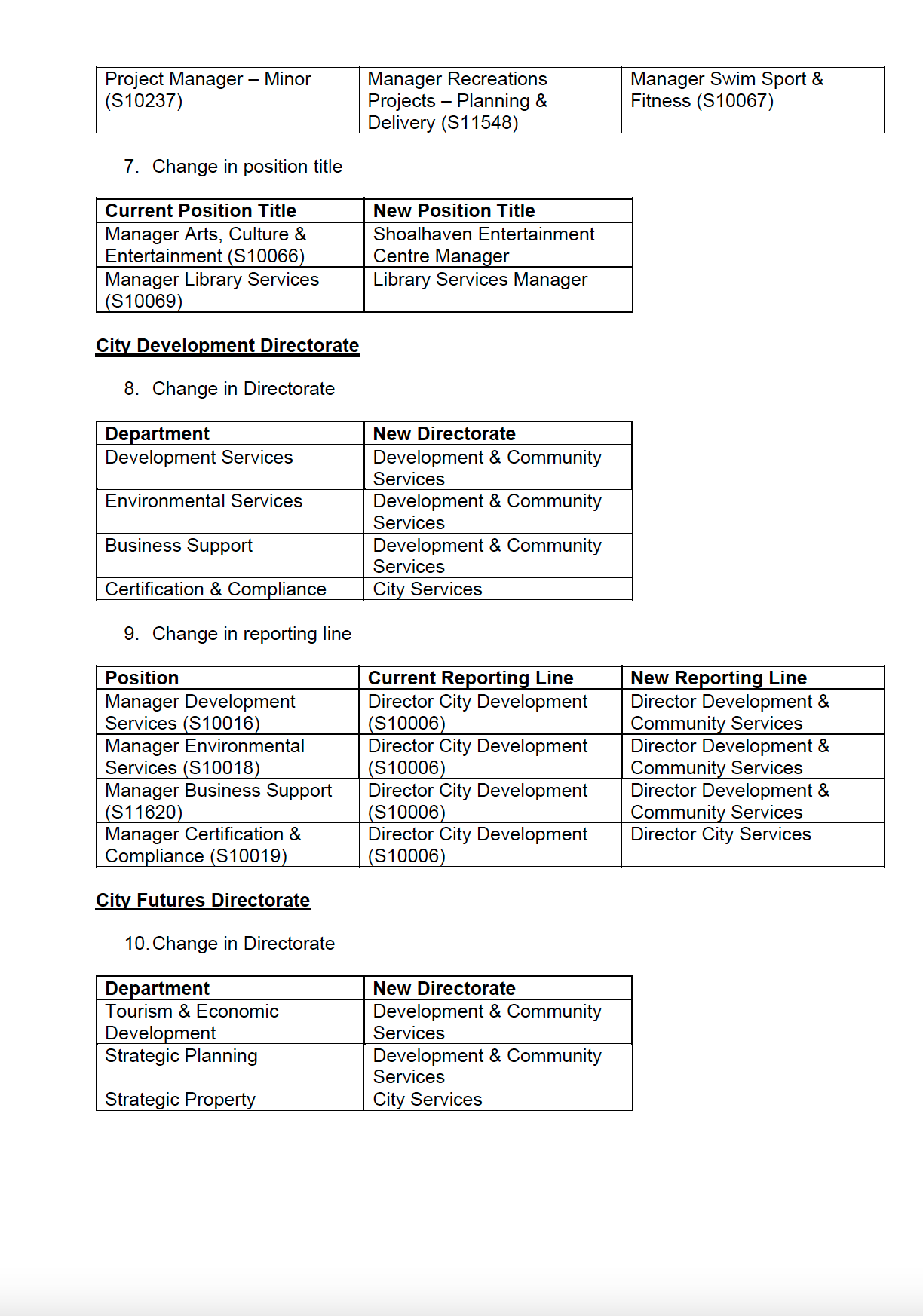 | Project Manager – Minor (S10237) | Manager Recreations Projects – Planning & Delivery (S11548) | Manager Swim Sport & Fitness (S10067) |
|---|---|---|

7. Change in position title

| Current Position Title | New Position Title |
|---|---|
| Manager Arts, Culture & Entertainment (S10066) | Shoalhaven Entertainment Centre Manager |
| Manager Library Services (S10069) | Library Services Manager |

City Development Directorate

8. Change in Directorate

| Department | New Directorate |
|---|---|
| Development Services | Development & Community Services |
| Environmental Services | Development & Community Services |
| Business Support | Development & Community Services |
| Certification & Compliance | City Services |

9. Change in reporting line

| Position | Current Reporting Line | New Reporting Line |
|---|---|---|
| Manager Development Services (S10016) | Director City Development (S10006) | Director Development & Community Services |
| Manager Environmental Services (S10018) | Director City Development (S10006) | Director Development & Community Services |
| Manager Business Support (S11620) | Director City Development (S10006) | Director Development & Community Services |
| Manager Certification & Compliance (S10019) | Director City Development (S10006) | Director City Services |

City Futures Directorate

10. Change in Directorate

| Department | New Directorate |
|---|---|
| Tourism & Economic Development | Development & Community Services |
| Strategic Planning | Development & Community Services |
| Strategic Property | City Services |